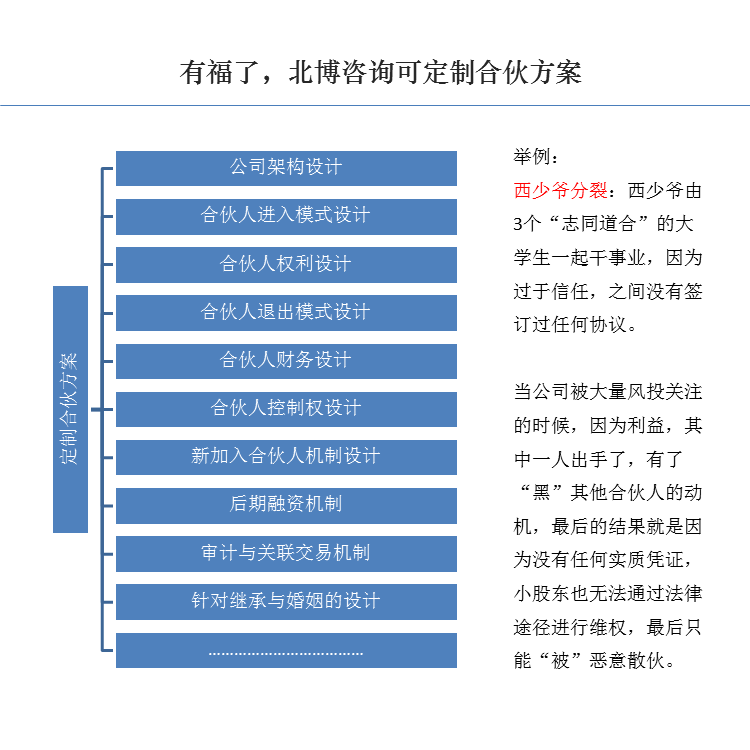 有福了，北博咨询可定制合伙方案

定制合伙方案

公司架构设计

合伙人进入模式设计

合伙人权利设计

合伙人退出模式设计

合伙人财务设计

合伙人控制权设计

新加入合伙人机制设计

后期融资机制

审计与关联交易机制

针对继承与婚姻的设计

……………………………

举例：
西少爷分裂：西少爷由3个“志同道合”的大学生一起干事业，因为过于信任，之间没有签订过任何协议。

当公司被大量风投关注的时候，因为利益，其中一人出手了，有了“黑”其他合伙人的动机，最后的结果就是因为没有任何实质凭证，小股东也无法通过法律途径进行维权，最后只能“被”恶意散伙。